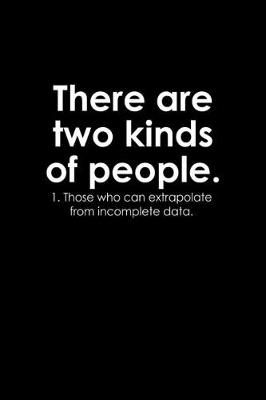 There are two kinds of people.

1. Those who can extrapolate from incomplete data.